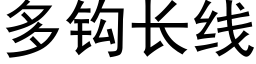 多钩长线